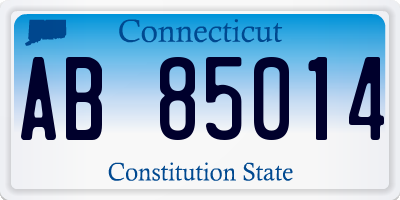 Connecticut

AB 85014

Constitution State